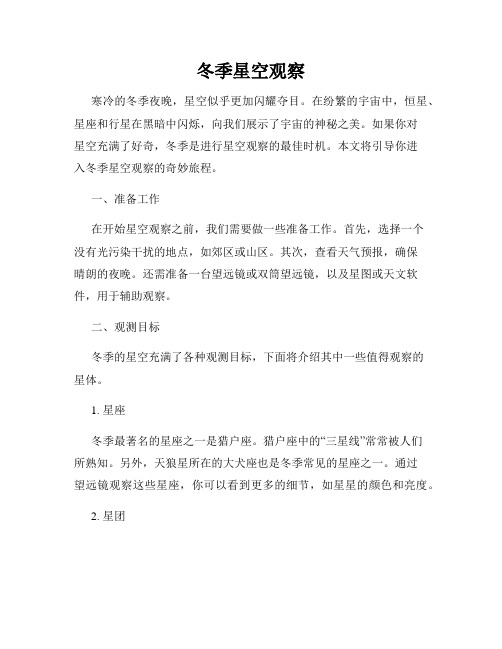 冬季星空观察

寒冷的冬季夜晚，星空似乎更加闪耀夺目。在纷繁的宇宙中，恒星、星座和行星在黑暗中闪烁，向我们展示了宇宙的神秘之美。如果你对星空充满了好奇，冬季是进行星空观察的最佳时机。本文将引导你进入冬季星空观察的奇妙旅程。

一、准备工作

在开始星空观察之前，我们需要做一些准备工作。首先，选择一个没有光污染干扰的地点，如郊区或山区。其次，查看天气预报，确保晴朗的夜晚。还需准备一台望远镜或双筒望远镜，以及星图或天文软件，用于辅助观察。

二、观测目标

冬季的星空充满了各种观测目标，下面将介绍其中一些值得观察的星体。

1. 星座

冬季最著名的星座之一是猎户座。猎户座中的“三星线”常常被人们所熟知。另外，天狼星所在的大犬座也是冬季常见的星座之一。通过望远镜观察这些星座，你可以看到更多的细节，如星星的颜色和亮度。

2. 星团